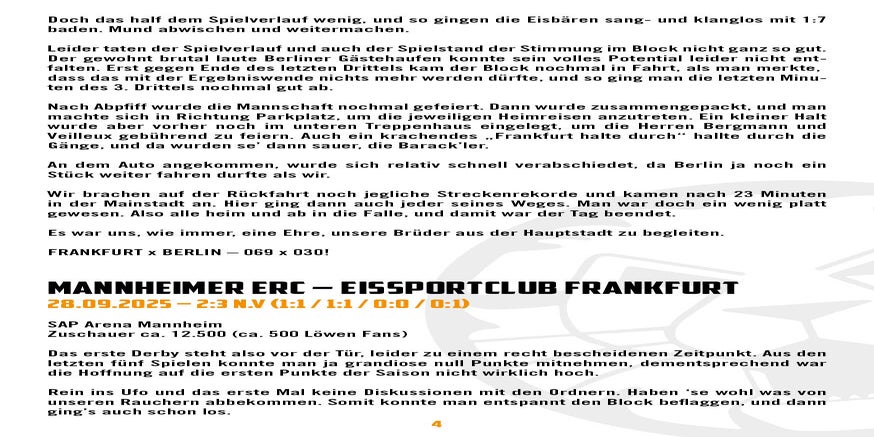 Doch das half dem Spielverlauf wenig, und so gingen die Eisbären sang- und klanglos mit 1:7 baden. Mund abwischen und weitermachen.

Leider taten der Spielverlauf und auch der Spielstand der Stimmung im Block nicht ganz so gut. Der gewohnt brutal laute Berliner Gästehaufen konnte sein volles Potential leider nicht entfalten. Erst gegen Ende des letzten Drittels kam der Block nochmal in Fahrt, als man merkte, dass das mit der Ergebniswende nichts mehr werden dürfte, und so ging man die letzten Minuten des 3. Drittels nochmal gut ab.

Nach Abpfiff wurde die Mannschaft nochmal gefeiert. Dann wurde zusammengepackt, und man machte sich in Richtung Parkplatz, um die jeweiligen Heimreisen anzutreten. Ein kleiner Halt wurde aber vorher noch im unteren Treppenhaus eingelegt, um die Herren Bergmann und Veilleux gebührend zu feiern. Auch ein krachendes „Frankfurt halte durch" hallte durch die Gänge, und da wurden se' dann sauer, die Barack'ler.

An dem Auto angekommen, wurde sich relativ schnell verabschiedet, da Berlin ja noch ein Stück weiter fahren durfte als wir.

Wir brachen auf der Rückfahrt noch jegliche Streckenrekorde und kamen nach 23 Minuten in der Mainstadt an. Hier ging dann auch jeder seines Weges. Man war doch ein wenig platt gewesen. Also alle heim und ab in die Falle, und damit war der Tag beendet.

Es war uns, wie immer, eine Ehre, unsere Brüder aus der Hauptstadt zu begleiten.

FRANKFURT x BERLIN — 069 x 030!

MANNHEIMER ERC — EISSPORTCLUB FRANKFURT
28.09.2025 — 2:3 N.V (1:1 / 1:1 / 0:0 / 0:1)

SAP Arena Mannheim
Zuschauer ca. 12.500 (ca. 500 Löwen Fans)

Das erste Derby steht also vor der Tür, leider zu einem recht bescheidenen Zeitpunkt. Aus den letzten fünf Spielen konnte man ja grandiose null Punkte mitnehmen, dementsprechend war die Hoffnung auf die ersten Punkte der Saison nicht wirklich hoch.

Rein ins Ufo und das erste Mal keine Diskussionen mit den Ordnern. Haben 'se wohl was von unseren Rauchern abbekommen. Somit konnte man entspannt den Block beflaggen, und dann ging's auch schon los.

4